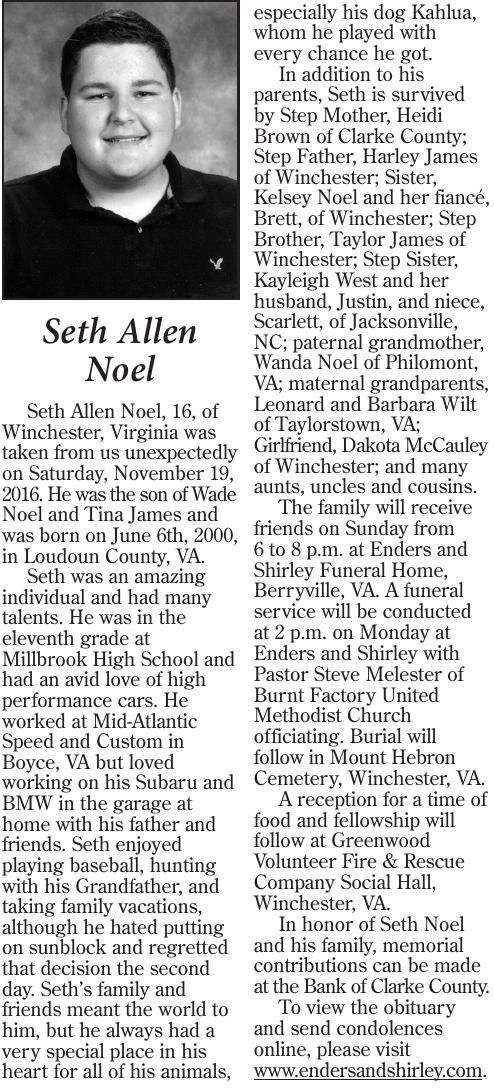 Seth Allen Noel

Seth Allen Noel, 16, of Winchester, Virginia was taken from us unexpectedly on Saturday, November 19, 2016. He was the son of Wade Noel and Tina James and was born on June 6th, 2000, in Loudoun County, VA.

Seth was an amazing individual and had many talents. He was in the eleventh grade at Millbrook High School and had an avid love of high performance cars. He worked at Mid-Atlantic Speed and Custom in Boyce, VA but loved working on his Subaru and BMW in the garage at home with his father and friends. Seth enjoyed playing baseball, hunting with his Grandfather, and taking family vacations, although he hated putting on sunblock and regretted that decision the second day. Seth's family and friends meant the world to him, but he always had a very special place in his heart for all of his animals, especially his dog Kahlua, whom he played with every chance he got.

In addition to his parents, Seth is survived by Step Mother, Heidi Brown of Clarke County; Step Father, Harley James of Winchester; Sister, Kelsey Noel and her fiancé, Brett, of Winchester; Step Brother, Taylor James of Winchester; Step Sister, Kayleigh West and her husband, Justin, and niece, Scarlett, of Jacksonville, NC; paternal grandmother, Wanda Noel of Philomont, VA; maternal grandparents, Leonard and Barbara Wilt of Taylorstown, VA; Girlfriend, Dakota McCauley of Winchester; and many aunts, uncles and cousins.

The family will receive friends on Sunday from 6 to 8 p.m. at Enders and Shirley Funeral Home, Berryville, VA. A funeral service will be conducted at 2 p.m. on Monday at Enders and Shirley with Pastor Steve Melester of Burnt Factory United Methodist Church officiating. Burial will follow in Mount Hebron Cemetery, Winchester, VA.

A reception for a time of food and fellowship will follow at Greenwood Volunteer Fire & Rescue Company Social Hall, Winchester, VA.

In honor of Seth Noel and his family, memorial contributions can be made at the Bank of Clarke County.

To view the obituary and send condolences online, please visit www.endersandshirley.com.